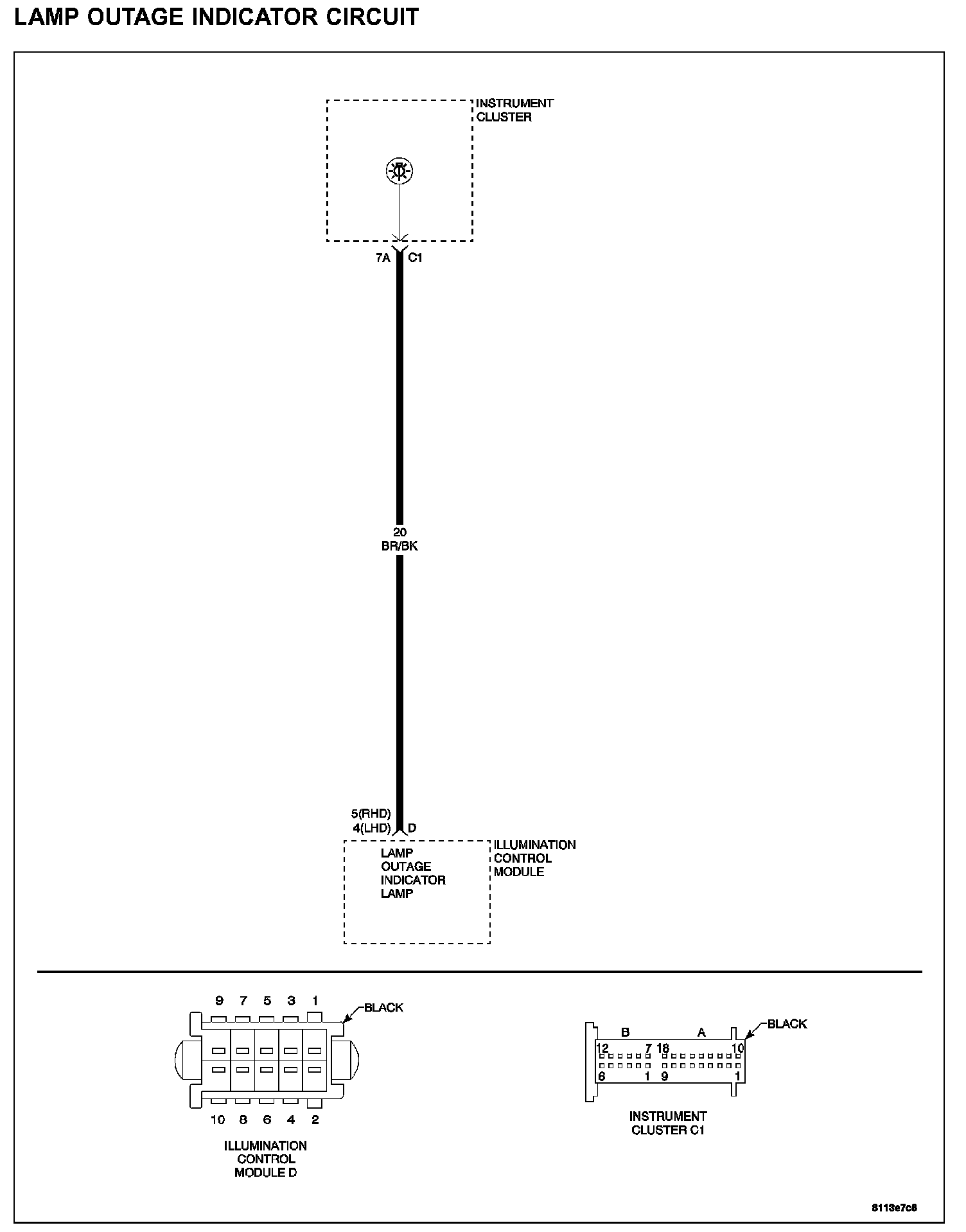 LAMP OUTAGE INDICATOR CIRCUIT

INSTRUMENT CLUSTER

7A C1

20 BR/BK

5(RHD) 4(LHD) D

LAMP OUTAGE INDICATOR LAMP

ILLUMINATION CONTROL MODULE

9 7 5 3 1

BLACK

10 8 6 4 2

ILLUMINATION CONTROL MODULE D

B A

BLACK

12 7 18 10

6 1 9 1

INSTRUMENT CLUSTER C1

8113e7c8